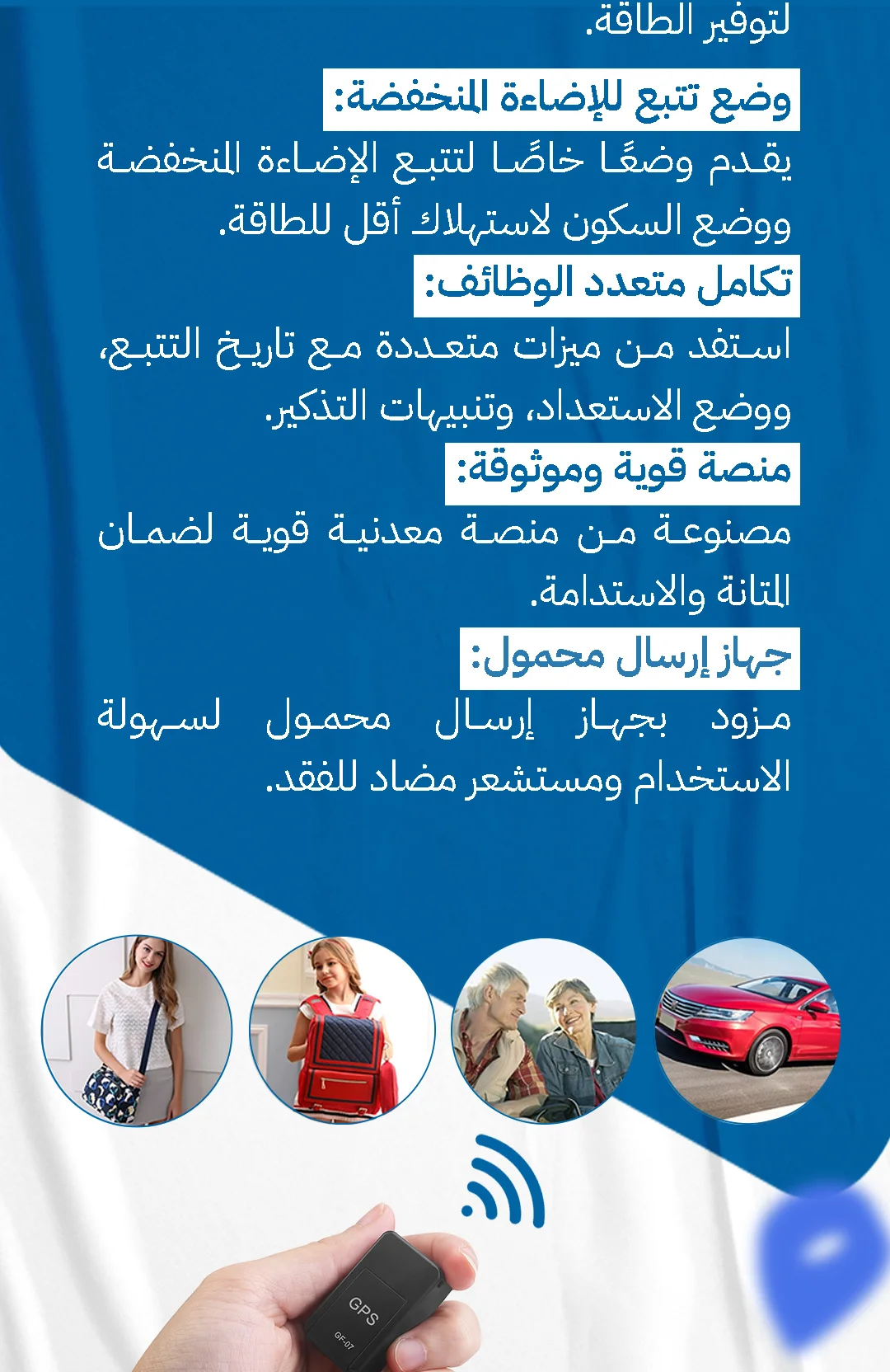 لتوفير الطاقة.

وضع تتبع للإضاءة المنخفضة:

يقدم وضعًا خاصًا لتتبع الإضاءة المنخفضة ووضع السكون لاستهلاك أقل للطاقة.

تكامل متعدد الوظائف:

استفد من ميزات متعددة مع تاريخ التتبع، ووضع الاستعداد، وتنبيهات التذكير.

منصة قوية وموثوقة:

مصنوعة من منصة معدنية قوية لضمان المتانة والاستدامة.

جهاز إرسال محمول:

مزود بجهاز إرسال محمول لسهولة الاستخدام ومستشعر مضاد للفقد.

GPS
GF-07